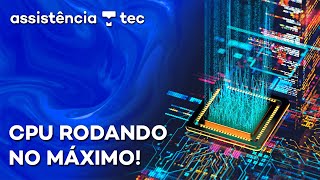 assistência tec

CPU RODANDO NO MÁXIMO!